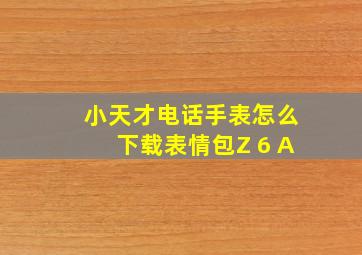 小天才电话手表怎么下载表情包Z 6 A